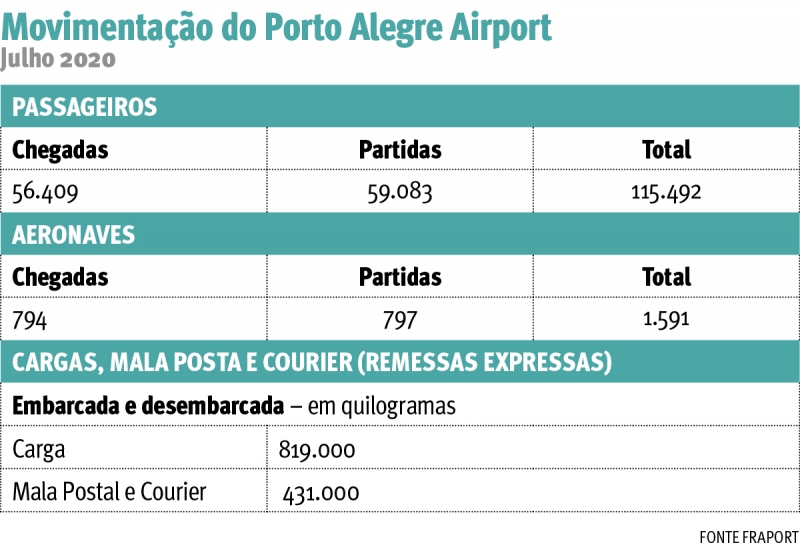 Movimentação do Porto Alegre Airport
Julho 2020

PASSAGEIROS

| Chegadas | Partidas | Total |
|---|---|---|
| 56.409 | 59.083 | 115.492 |

AERONAVES

| Chegadas | Partidas | Total |
|---|---|---|
| 794 | 797 | 1.591 |

CARGAS, MALA POSTA E COURIER (REMESSAS EXPRESSAS)

Embarcada e desembarcada – em quilogramas

| Carga | 819.000 |
|---|---|
| Mala Postal e Courier | 431.000 |

FONTE FRAPORT